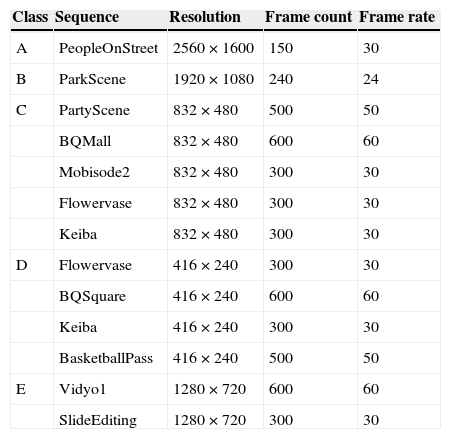 | Class | Sequence | Resolution | Frame count | Frame rate |
|---|---|---|---|---|
| A | PeopleOnStreet | 2560 × 1600 | 150 | 30 |
| B | ParkScene | 1920 × 1080 | 240 | 24 |
| C | PartyScene | 832 × 480 | 500 | 50 |
|  | BQMall | 832 × 480 | 600 | 60 |
|  | Mobisode2 | 832 × 480 | 300 | 30 |
|  | Flowervase | 832 × 480 | 300 | 30 |
|  | Keiba | 832 × 480 | 300 | 30 |
| D | Flowervase | 416 × 240 | 300 | 30 |
|  | BQSquare | 416 × 240 | 600 | 60 |
|  | Keiba | 416 × 240 | 300 | 30 |
|  | BasketballPass | 416 × 240 | 500 | 50 |
| E | Vidyo1 | 1280 × 720 | 600 | 60 |
|  | SlideEditing | 1280 × 720 | 300 | 30 |